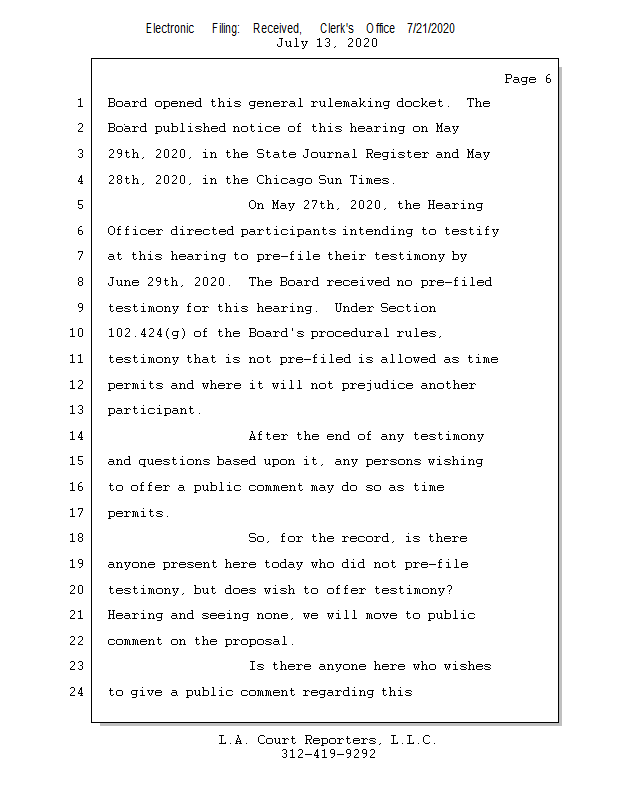 Electronic Filing: Received, Clerk's Office 7/21/2020
July 13, 2020

Page 6

1 Board opened this general rulemaking docket. The
2 Board published notice of this hearing on May
3 29th, 2020, in the State Journal Register and May
4 28th, 2020, in the Chicago Sun Times.
5 On May 27th, 2020, the Hearing
6 Officer directed participants intending to testify
7 at this hearing to pre-file their testimony by
8 June 29th, 2020. The Board received no pre-filed
9 testimony for this hearing. Under Section
10 102.424(g) of the Board's procedural rules,
11 testimony that is not pre-filed is allowed as time
12 permits and where it will not prejudice another
13 participant.
14 After the end of any testimony
15 and questions based upon it, any persons wishing
16 to offer a public comment may do so as time
17 permits.
18 So, for the record, is there
19 anyone present here today who did not pre-file
20 testimony, but does wish to offer testimony?
21 Hearing and seeing none, we will move to public
22 comment on the proposal.
23 Is there anyone here who wishes
24 to give a public comment regarding this

L.A. Court Reporters, L.L.C.
312-419-9292